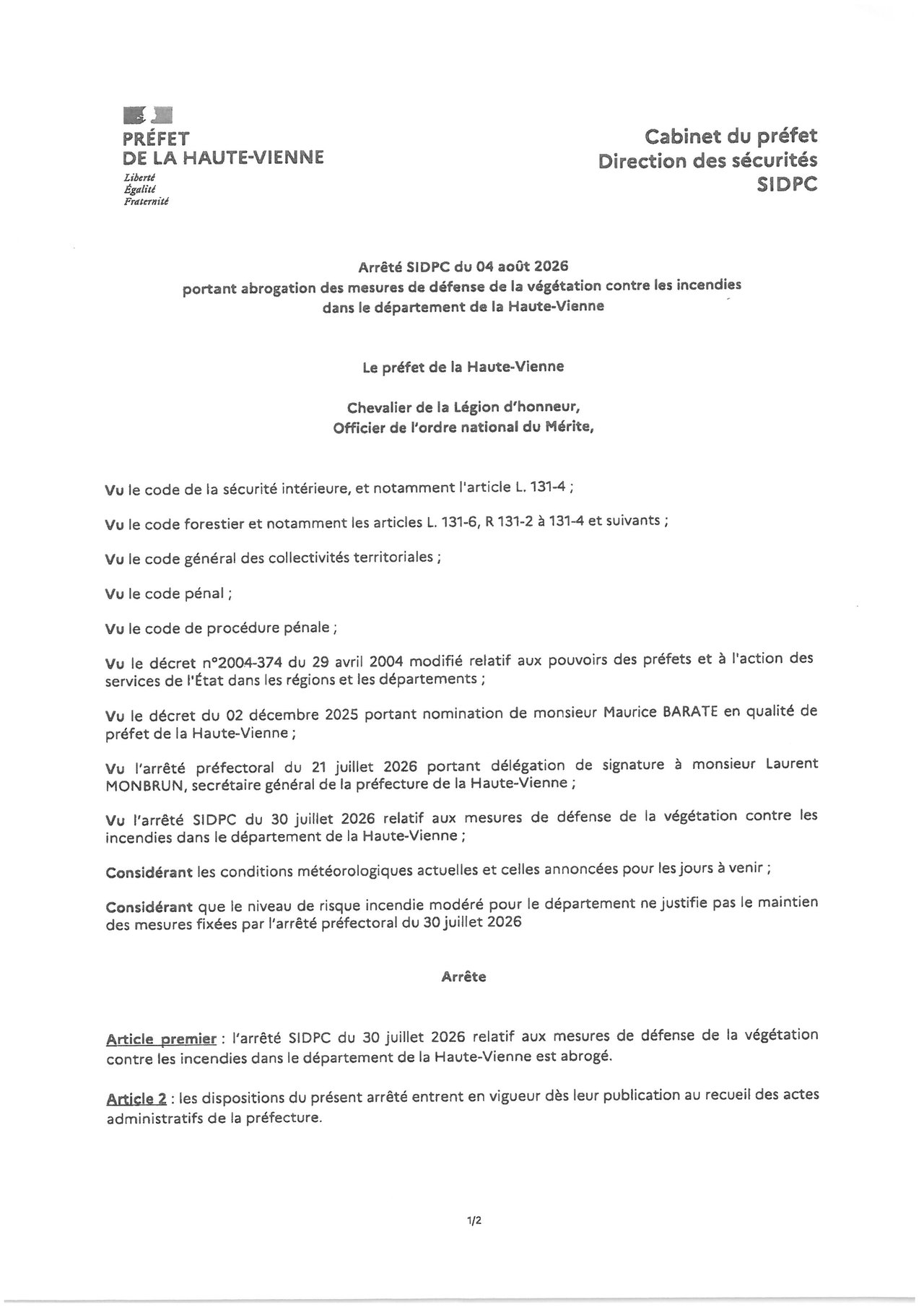 PRÉFET
DE LA HAUTE-VIENNE
Liberté
Égalité
Fraternité

Cabinet du préfet
Direction des sécurités
SIDPC

Arrêté SIDPC du 04 août 2026
portant abrogation des mesures de défense de la végétation contre les incendies dans le département de la Haute-Vienne

Le préfet de la Haute-Vienne

Chevalier de la Légion d'honneur,
Officier de l'ordre national du Mérite,

Vu le code de la sécurité intérieure, et notamment l'article L. 131-4 ;

Vu le code forestier et notamment les articles L. 131-6, R 131-2 à 131-4 et suivants ;

Vu le code général des collectivités territoriales ;

Vu le code pénal ;

Vu le code de procédure pénale ;

Vu le décret n°2004-374 du 29 avril 2004 modifié relatif aux pouvoirs des préfets et à l'action des services de l'État dans les régions et les départements ;

Vu le décret du 02 décembre 2025 portant nomination de monsieur Maurice BARATE en qualité de préfet de la Haute-Vienne ;

Vu l'arrêté préfectoral du 21 juillet 2026 portant délégation de signature à monsieur Laurent MONBRUN, secrétaire général de la préfecture de la Haute-Vienne ;

Vu l'arrêté SIDPC du 30 juillet 2026 relatif aux mesures de défense de la végétation contre les incendies dans le département de la Haute-Vienne ;

Considérant les conditions météorologiques actuelles et celles annoncées pour les jours à venir ;

Considérant que le niveau de risque incendie modéré pour le département ne justifie pas le maintien des mesures fixées par l'arrêté préfectoral du 30 juillet 2026

Arrête

Article premier : l'arrêté SIDPC du 30 juillet 2026 relatif aux mesures de défense de la végétation contre les incendies dans le département de la Haute-Vienne est abrogé.

Article 2 : les dispositions du présent arrêté entrent en vigueur dès leur publication au recueil des actes administratifs de la préfecture.

1/2